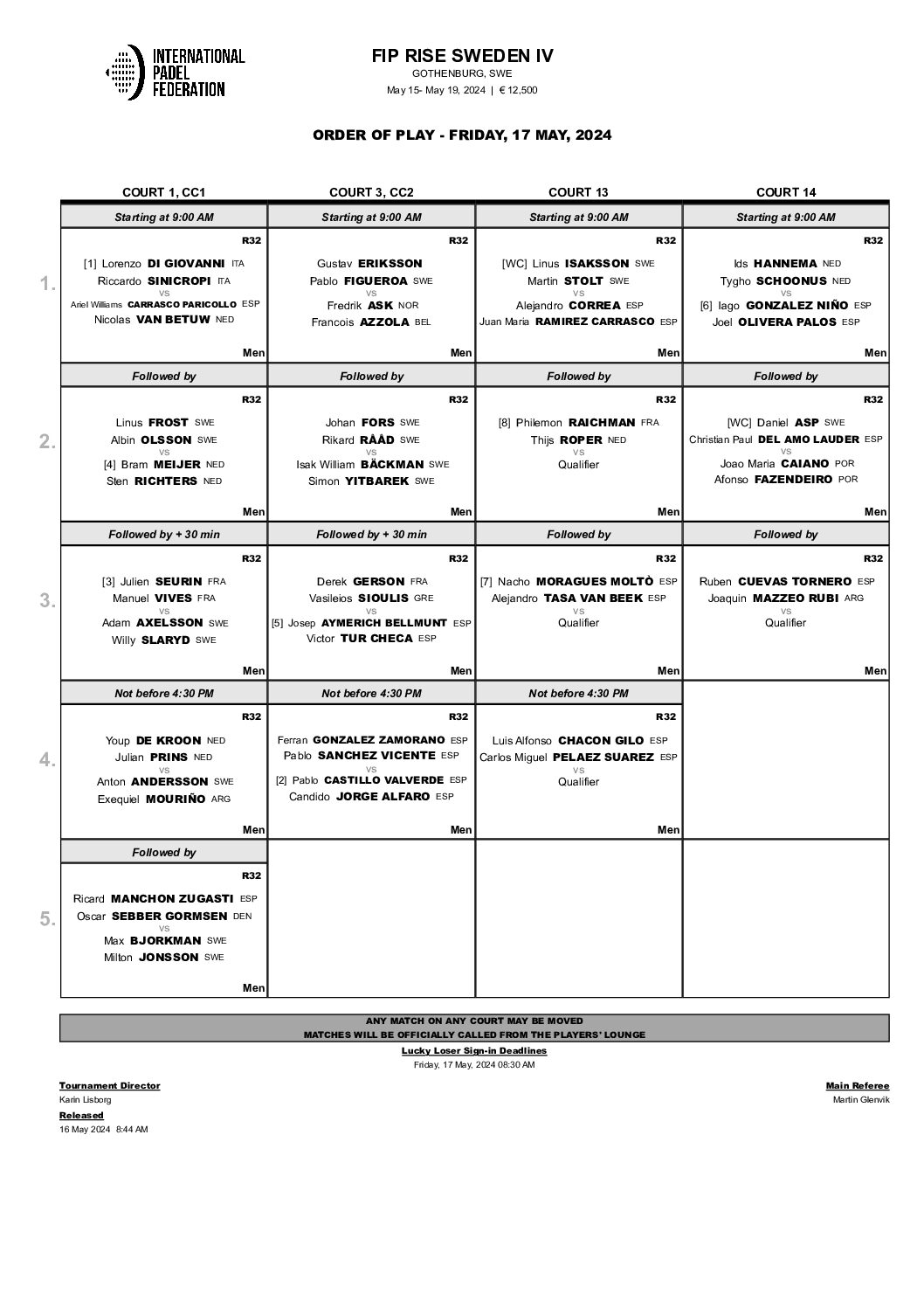 INTERNATIONAL PADEL FEDERATION

FIP RISE SWEDEN IV
GOTHENBURG, SWE
May 15- May 19, 2024 | € 12,500

ORDER OF PLAY - FRIDAY, 17 MAY, 2024

| | COURT 1, CC1 | COURT 3, CC2 | COURT 13 | COURT 14 |
|---|---|---|---|---|
| | Starting at 9:00 AM | Starting at 9:00 AM | Starting at 9:00 AM | Starting at 9:00 AM |
| 1. | R32 [1] Lorenzo DI GIOVANNI ITA Riccardo SINICROPI ITA vs Ariel Williams CARRASCO PARICOLLO ESP Nicolas VAN BETUW NED Men | R32 Gustav ERIKSSON Pablo FIGUEROA SWE vs Fredrik ASK NOR Francois AZZOLA BEL Men | R32 [WC] Linus ISAKSSON SWE Martin STOLT SWE vs Alejandro CORREA ESP Juan Maria RAMIREZ CARRASCO ESP Men | R32 Ids HANNEMA NED Tygho SCHOONUS NED vs [6] Iago GONZALEZ NIÑO ESP Joel OLIVERA PALOS ESP Men |
| | Followed by | Followed by | Followed by | Followed by |
| 2. | R32 Linus FROST SWE Albin OLSSON SWE vs [4] Bram MEIJER NED Sten RICHTERS NED Men | R32 Johan FORS SWE Rikard RÅÅD SWE vs Isak William BÄCKMAN SWE Simon YITBAREK SWE Men | R32 [8] Philemon RAICHMAN FRA Thijs ROPER NED vs Qualifier Men | R32 [WC] Daniel ASP SWE Christian Paul DEL AMO LAUDER ESP vs Joao Maria CAIANO POR Afonso FAZENDEIRO POR Men |
| | Followed by + 30 min | Followed by + 30 min | Followed by | Followed by |
| 3. | R32 [3] Julien SEURIN FRA Manuel VIVES FRA vs Adam AXELSSON SWE Willy SLARYD SWE Men | R32 Derek GERSON FRA Vasileios SIOULIS GRE vs [5] Josep AYMERICH BELLMUNT ESP Victor TUR CHECA ESP Men | R32 [7] Nacho MORAGUES MOLTÒ ESP Alejandro TASA VAN BEEK ESP vs Qualifier Men | R32 Ruben CUEVAS TORNERO ESP Joaquin MAZZEO RUBI ARG vs Qualifier Men |
| | Not before 4:30 PM | Not before 4:30 PM | Not before 4:30 PM | |
| 4. | R32 Youp DE KROON NED Julian PRINS NED vs Anton ANDERSSON SWE Exequiel MOURIÑO ARG Men | R32 Ferran GONZALEZ ZAMORANO ESP Pablo SANCHEZ VICENTE ESP vs [2] Pablo CASTILLO VALVERDE ESP Candido JORGE ALFARO ESP Men | R32 Luis Alfonso CHACON GILO ESP Carlos Miguel PELAEZ SUAREZ ESP vs Qualifier Men | |
| | Followed by | | | |
| 5. | R32 Ricard MANCHON ZUGASTI ESP Oscar SEBBER GORMSEN DEN vs Max BJORKMAN SWE Milton JONSSON SWE Men | | | |

ANY MATCH ON ANY COURT MAY BE MOVED
MATCHES WILL BE OFFICIALLY CALLED FROM THE PLAYERS' LOUNGE

Lucky Loser Sign-in Deadlines
Friday, 17 May, 2024 08:30 AM

Tournament Director
Karin Lisborg
Released
16 May 2024 8:44 AM

Main Referee
Martin Glenvik